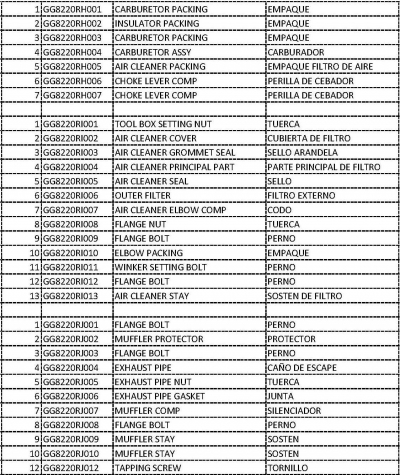 | | | | |
|---|---|---|---|
| 1 | GG8220RH001 | CARBURETOR PACKING | EMPAQUE |
| 2 | GG8220RH002 | INSULATOR PACKING | EMPAQUE |
| 3 | GG8220RH003 | CARBURETOR PACKING | EMPAQUE |
| 4 | GG8220RH004 | CARBURETOR ASSY | CARBURADOR |
| 5 | GG8220RH005 | AIR CLEANER PACKING | EMPAQUE FILTRO DE AIRE |
| 6 | GG8220RH006 | CHOKE LEVER COMP | PERILLA DE CEBADOR |
| 7 | GG8220RH007 | CHOKE LEVER COMP | PERILLA DE CEBADOR |
| | | | |
| 1 | GG8220RI001 | TOOL BOX SETTING NUT | TUERCA |
| 2 | GG8220RI002 | AIR CLEANER COVER | CUBIERTA DE FILTRO |
| 3 | GG8220RI003 | AIR CLEANER GROMMET SEAL | SELLO ARANDELA |
| 4 | GG8220RI004 | AIR CLEANER PRINCIPAL PART | PARTE PRINCIPAL DE FILTRO |
| 5 | GG8220RI005 | AIR CLEANER SEAL | SELLO |
| 6 | GG8220RI006 | OUTER FILTER | FILTRO EXTERNO |
| 7 | GG8220RI007 | AIR CLEANER ELBOW COMP | CODO |
| 8 | GG8220RI008 | FLANGE NUT | TUERCA |
| 9 | GG8220RI009 | FLANGE BOLT | PERNO |
| 10 | GG8220RI010 | ELBOW PACKING | EMPAQUE |
| 11 | GG8220RI011 | WINKER SETTING BOLT | PERNO |
| 12 | GG8220RI012 | FLANGE BOLT | PERNO |
| 13 | GG8220RI013 | AIR CLEANER STAY | SOSTEN DE FILTRO |
| | | | |
| 1 | GG8220RJ001 | FLANGE BOLT | PERNO |
| 2 | GG8220RJ002 | MUFFLER PROTECTOR | PROTECTOR |
| 3 | GG8220RJ003 | FLANGE BOLT | PERNO |
| 4 | GG8220RJ004 | EXHAUST PIPE | CAÑO DE ESCAPE |
| 5 | GG8220RJ005 | EXHAUST PIPE NUT | TUERCA |
| 6 | GG8220RJ006 | EXHAUST PIPE GASKET | JUNTA |
| 7 | GG8220RJ007 | MUFFLER COMP | SILENCIADOR |
| 8 | GG8220RJ008 | FLANGE BOLT | PERNO |
| 9 | GG8220RJ009 | MUFFLER STAY | SOSTEN |
| 10 | GG8220RJ010 | MUFFLER STAY | SOSTEN |
| 12 | GG8220RJ012 | TAPPING SCREW | TORNILLO |